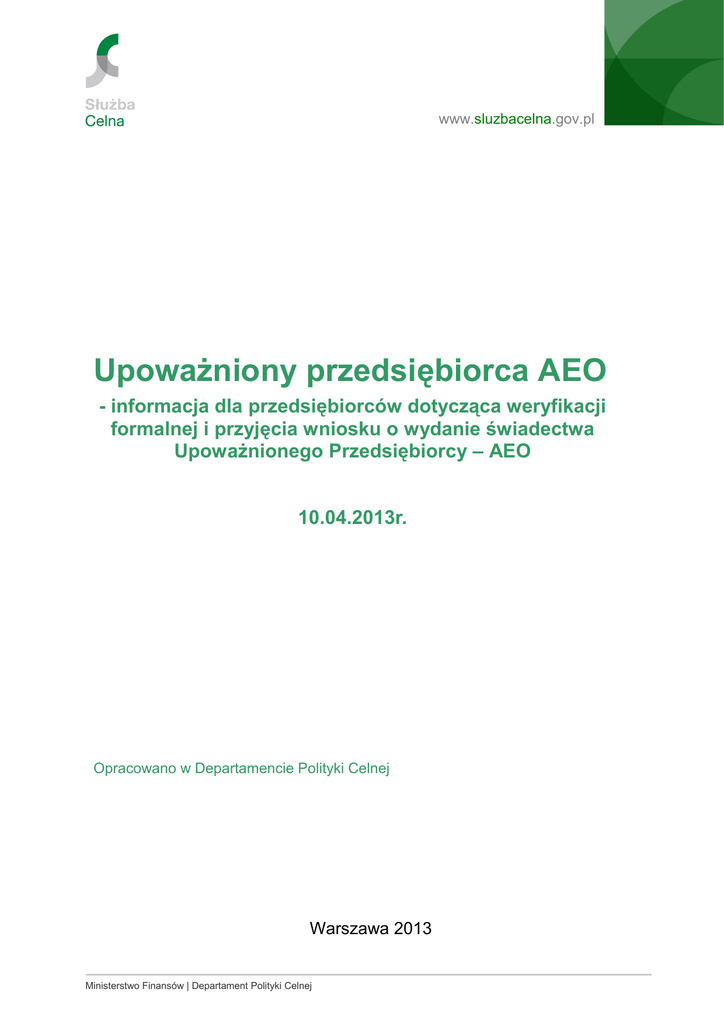 Służba
Celna

www.sluzbacelna.gov.pl

Upoważniony przedsiębiorca AEO

- informacja dla przedsiębiorców dotycząca weryfikacji formalnej i przyjęcia wniosku o wydanie świadectwa Upoważnionego Przedsiębiorcy – AEO

10.04.2013r.

Opracowano w Departamencie Polityki Celnej

Warszawa 2013

Ministerstwo Finansów | Departament Polityki Celnej